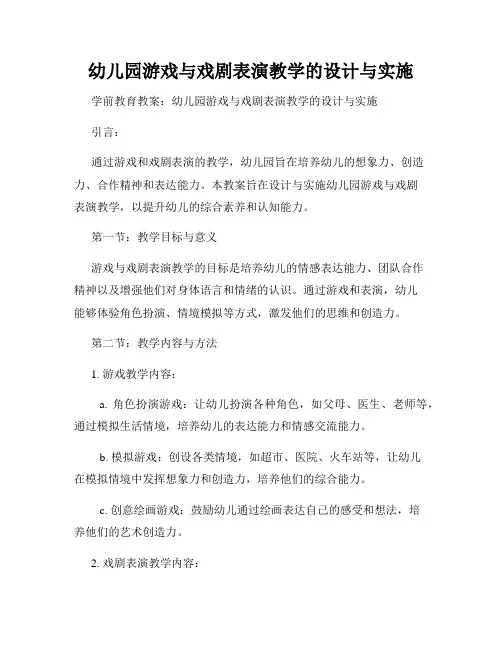 幼儿园游戏与戏剧表演教学的设计与实施

学前教育教案：幼儿园游戏与戏剧表演教学的设计与实施

引言：

通过游戏和戏剧表演的教学，幼儿园旨在培养幼儿的想象力、创造力、合作精神和表达能力。本教案旨在设计与实施幼儿园游戏与戏剧表演教学，以提升幼儿的综合素养和认知能力。

第一节：教学目标与意义

游戏与戏剧表演教学的目标是培养幼儿的情感表达能力、团队合作精神以及增强他们对身体语言和情绪的认识。通过游戏和表演，幼儿能够体验角色扮演、情境模拟等方式，激发他们的思维和创造力。

第二节：教学内容与方法

1. 游戏教学内容：

a. 角色扮演游戏：让幼儿扮演各种角色，如父母、医生、老师等，通过模拟生活情境，培养幼儿的表达能力和情感交流能力。

b. 模拟游戏：创设各类情境，如超市、医院、火车站等，让幼儿在模拟情境中发挥想象力和创造力，培养他们的综合能力。

c. 创意绘画游戏：鼓励幼儿通过绘画表达自己的感受和想法，培养他们的艺术创造力。

2. 戏剧表演教学内容：